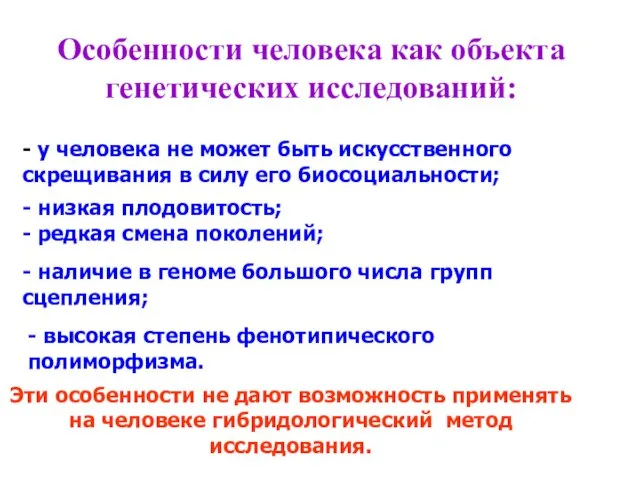 Особенности человека как объекта генетических исследований:

- у человека не может быть искусственного скрещивания в силу его биосоциальности;

- низкая плодовитость;
- редкая смена поколений;

- наличие в геноме большого числа групп сцепления;

- высокая степень фенотипического полиморфизма.

Эти особенности не дают возможность применять на человеке гибридологический метод исследования.